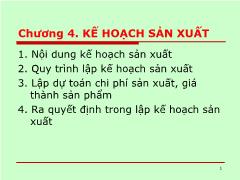 Chương 4. KẾ HOẠCH SẢN XUẤT

1. Nội dung kế hoạch sản xuất
2. Quy trình lập kế hoạch sản xuất
3. Lập dự toán chi phí sản xuất, giá thành sản phẩm
4. Ra quyết định trong lập kế hoạch sản xuất

1